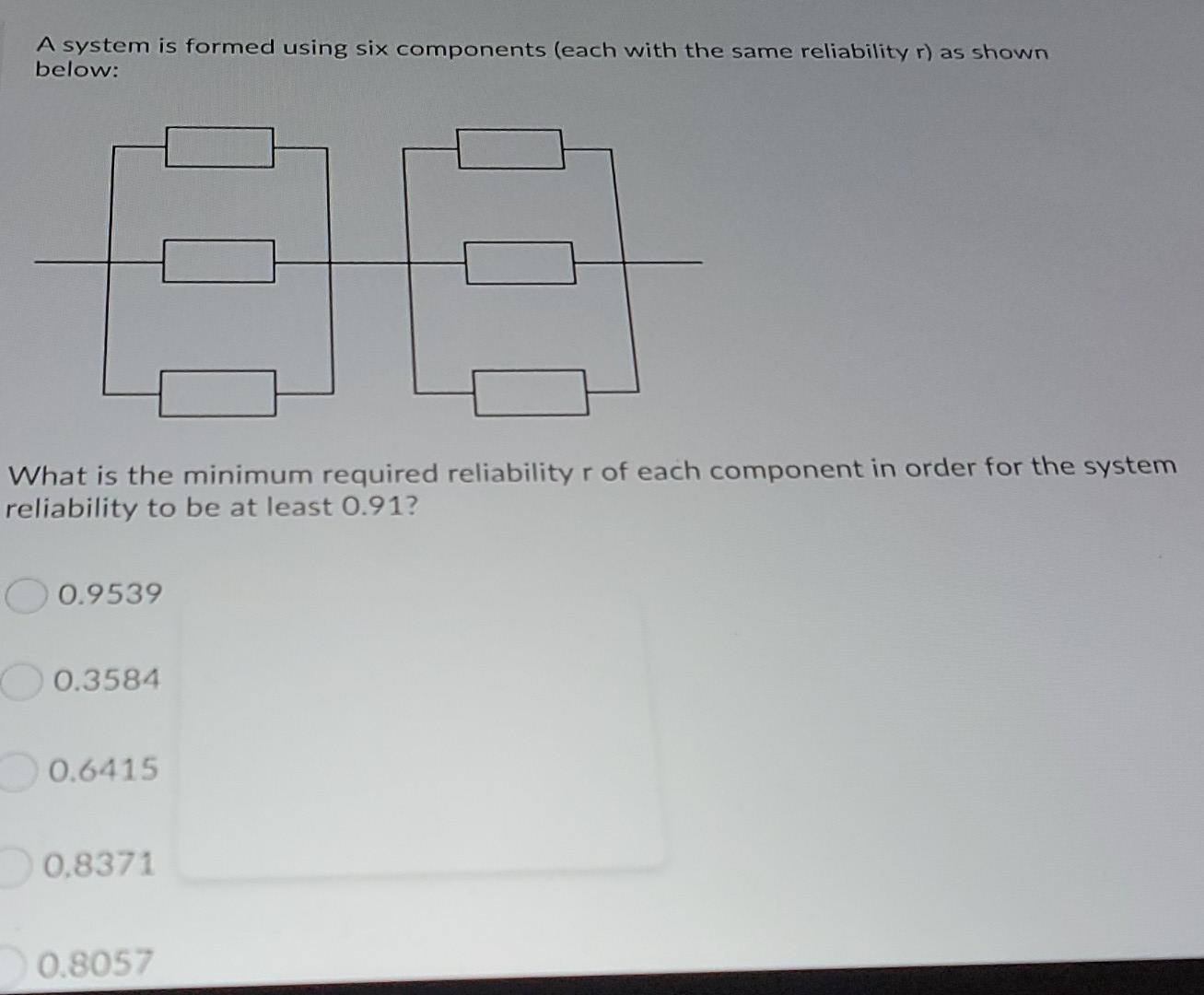 A system is formed using six components (each with the same reliability r) as shown below:

What is the minimum required reliability r of each component in order for the system reliability to be at least 0.91?

0.9539

0.3584

0.6415

0.8371

0.8057